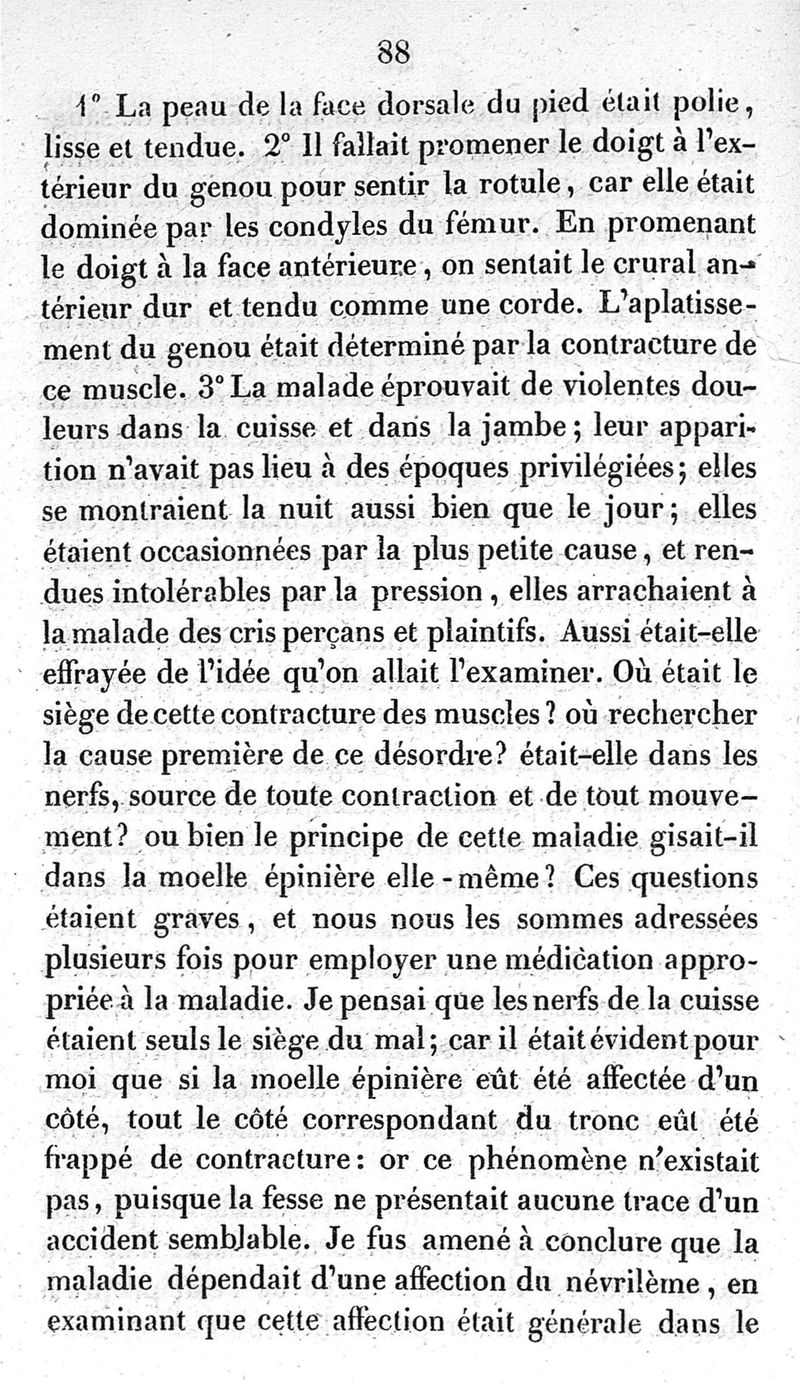 88

1° La peau de la face dorsale du pied était polie, lisse et tendue. 2° Il fallait promener le doigt à l'extérieur du genou pour sentir la rotule, car elle était dominée par les condyles du fémur. En promenant le doigt à la face antérieure, on sentait le crural antérieur dur et tendu comme une corde. L'aplatissement du genou était déterminé par la contracture de ce muscle. 3° La malade éprouvait de violentes douleurs dans la cuisse et dans la jambe; leur apparition n'avait pas lieu à des époques privilégiées; elles se montraient la nuit aussi bien que le jour; elles étaient occasionnées par la plus petite cause, et rendues intolérables par la pression, elles arrachaient à la malade des cris perçans et plaintifs. Aussi était-elle effrayée de l'idée qu'on allait l'examiner. Où était le siège de cette contracture des muscles? où rechercher la cause première de ce désordre? était-elle dans les nerfs, source de toute contraction et de tout mouvement? ou bien le principe de cette maladie gisait-il dans la moelle épinière elle-même? Ces questions étaient graves, et nous nous les sommes adressées plusieurs fois pour employer une médication appropriée à la maladie. Je pensai que les nerfs de la cuisse étaient seuls le siège du mal; car il était évident pour moi que si la moelle épinière eût été affectée d'un côté, tout le côté correspondant du tronc eût été frappé de contracture: or ce phénomène n'existait pas, puisque la fesse ne présentait aucune trace d'un accident semblable. Je fus amené à conclure que la maladie dépendait d'une affection du névrilème, en examinant que cette affection était générale dans le